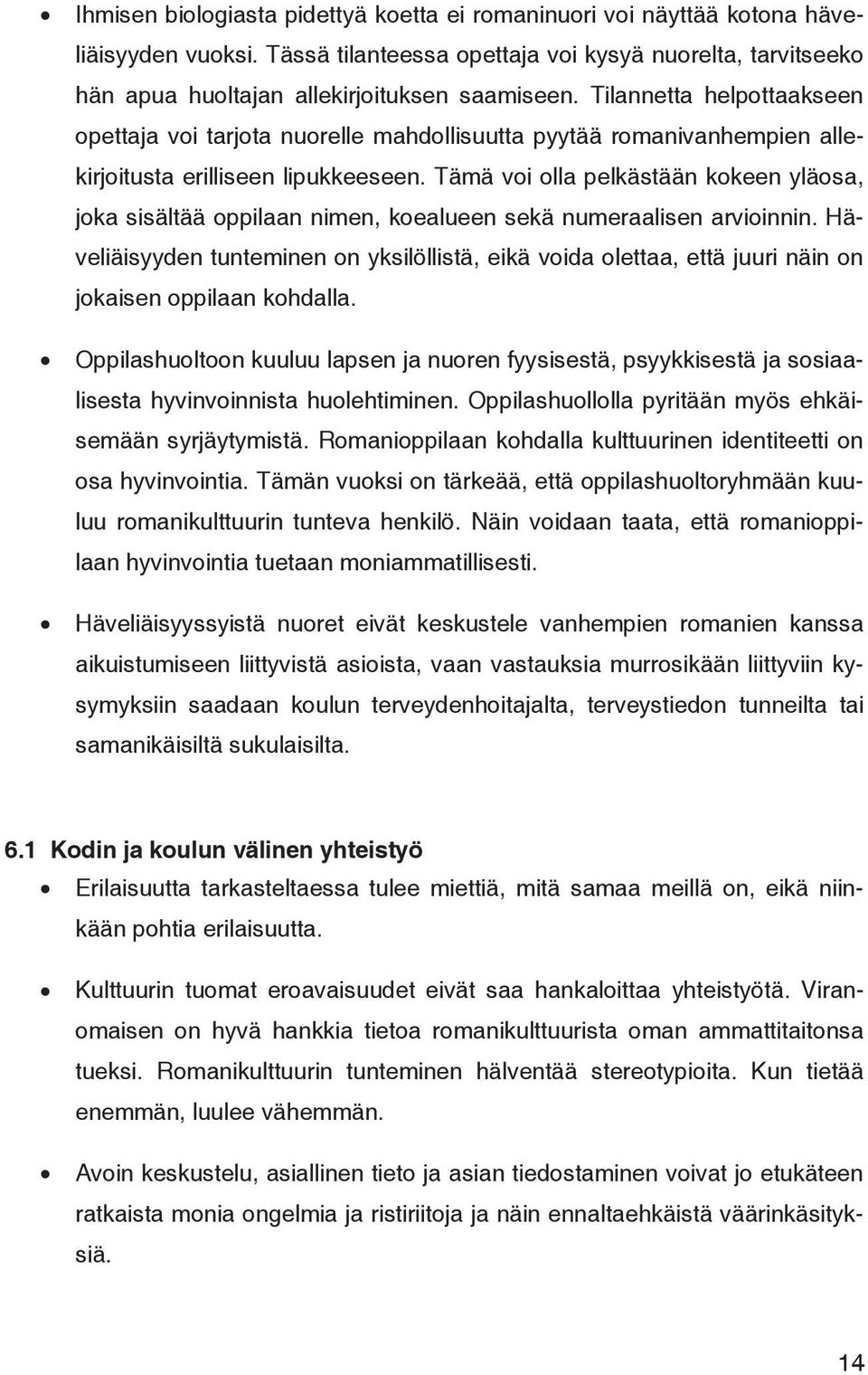 • Ihmisen biologiasta pidettyä koetta ei romaninuori voi näyttää kotona häveliäisyyden vuoksi. Tässä tilanteessa opettaja voi kysyä nuorelta, tarvitseeko hän apua huoltajan allekirjoituksen saamiseen. Tilannetta helpottaakseen opettaja voi tarjota nuorelle mahdollisuutta pyytää romanivanhempien allekirjoitusta erilliseen lipukkeeseen. Tämä voi olla pelkästään kokeen yläosa, joka sisältää oppilaan nimen, koealueen sekä numeraalisen arvioinnin. Häveliäisyyden tunteminen on yksilöllistä, eikä voida olettaa, että juuri näin on jokaisen oppilaan kohdalla.

• Oppilashuoltoon kuuluu lapsen ja nuoren fyysisestä, psyykkisestä ja sosiaalisesta hyvinvoinnista huolehtiminen. Oppilashuollolla pyritään myös ehkäisemään syrjäytymistä. Romanioppilaan kohdalla kulttuurinen identiteetti on osa hyvinvointia. Tämän vuoksi on tärkeää, että oppilashuoltoryhmään kuuluu romanikulttuurin tunteva henkilö. Näin voidaan taata, että romanioppilaan hyvinvointia tuetaan moniammatillisesti.

• Häveliäisyyssyistä nuoret eivät keskustele vanhempien romanien kanssa aikuistumiseen liittyvistä asioista, vaan vastauksia murrosikään liittyviin kysymyksiin saadaan koulun terveydenhoitajalta, terveystiedon tunneilta tai samanikäisiltä sukulaisilta.

6.1 Kodin ja koulun välinen yhteistyö

• Erilaisuutta tarkasteltaessa tulee miettiä, mitä samaa meillä on, eikä niinkään pohtia erilaisuutta.

• Kulttuurin tuomat eroavaisuudet eivät saa hankaloittaa yhteistyötä. Viranomaisen on hyvä hankkia tietoa romanikulttuurista oman ammattitaitonsa tueksi. Romanikulttuurin tunteminen hälventää stereotypioita. Kun tietää enemmän, luulee vähemmän.

• Avoin keskustelu, asiallinen tieto ja asian tiedostaminen voivat jo etukäteen ratkaista monia ongelmia ja ristiriitoja ja näin ennaltaehkäistä väärinkäsityksiä.

14